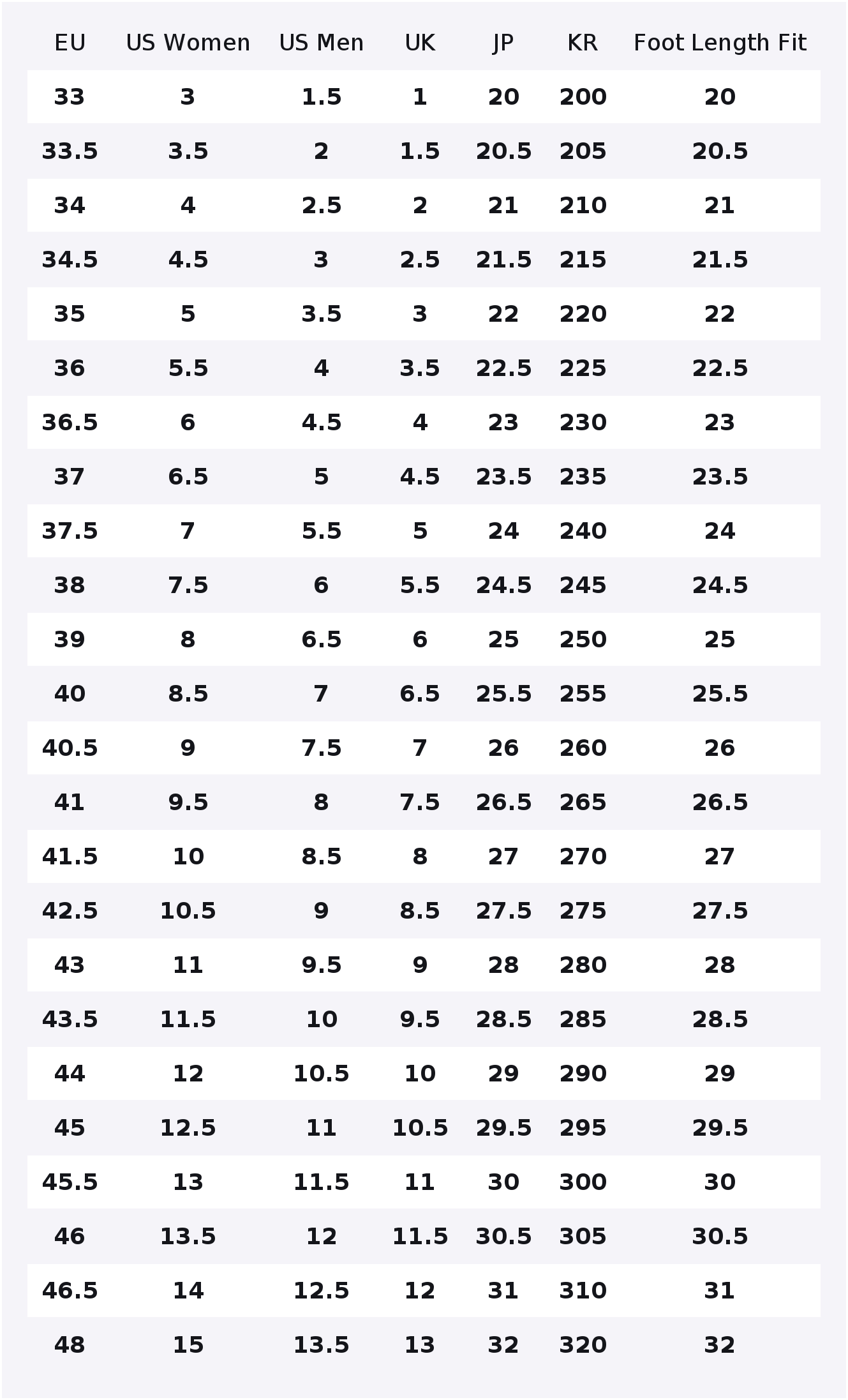 | EU | US Women | US Men | UK | JP | KR | Foot Length Fit |
|---|---|---|---|---|---|---|
| 33 | 3 | 1.5 | 1 | 20 | 200 | 20 |
| 33.5 | 3.5 | 2 | 1.5 | 20.5 | 205 | 20.5 |
| 34 | 4 | 2.5 | 2 | 21 | 210 | 21 |
| 34.5 | 4.5 | 3 | 2.5 | 21.5 | 215 | 21.5 |
| 35 | 5 | 3.5 | 3 | 22 | 220 | 22 |
| 36 | 5.5 | 4 | 3.5 | 22.5 | 225 | 22.5 |
| 36.5 | 6 | 4.5 | 4 | 23 | 230 | 23 |
| 37 | 6.5 | 5 | 4.5 | 23.5 | 235 | 23.5 |
| 37.5 | 7 | 5.5 | 5 | 24 | 240 | 24 |
| 38 | 7.5 | 6 | 5.5 | 24.5 | 245 | 24.5 |
| 39 | 8 | 6.5 | 6 | 25 | 250 | 25 |
| 40 | 8.5 | 7 | 6.5 | 25.5 | 255 | 25.5 |
| 40.5 | 9 | 7.5 | 7 | 26 | 260 | 26 |
| 41 | 9.5 | 8 | 7.5 | 26.5 | 265 | 26.5 |
| 41.5 | 10 | 8.5 | 8 | 27 | 270 | 27 |
| 42.5 | 10.5 | 9 | 8.5 | 27.5 | 275 | 27.5 |
| 43 | 11 | 9.5 | 9 | 28 | 280 | 28 |
| 43.5 | 11.5 | 10 | 9.5 | 28.5 | 285 | 28.5 |
| 44 | 12 | 10.5 | 10 | 29 | 290 | 29 |
| 45 | 12.5 | 11 | 10.5 | 29.5 | 295 | 29.5 |
| 45.5 | 13 | 11.5 | 11 | 30 | 300 | 30 |
| 46 | 13.5 | 12 | 11.5 | 30.5 | 305 | 30.5 |
| 46.5 | 14 | 12.5 | 12 | 31 | 310 | 31 |
| 48 | 15 | 13.5 | 13 | 32 | 320 | 32 |